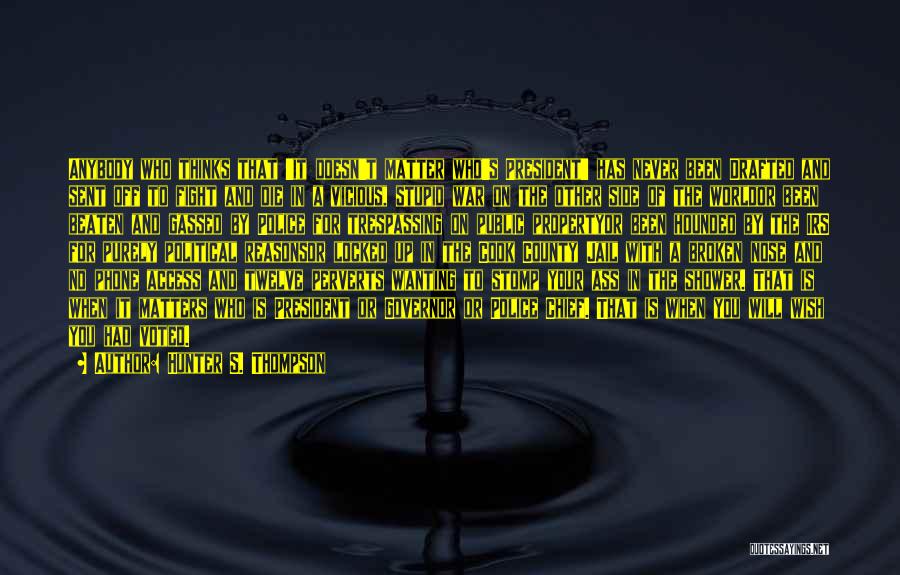 ANYBODY WHO THINKS THAT "IT DOESN'T MATTER WHO'S PRESIDENT" HAS NEVER BEEN DRAFTED AND SENT OFF TO FIGHT AND DIE IN A VICIOUS, STUPID WAR ON THE OTHER SIDE OF THE WORLDOR BEEN BEATEN AND GASSED BY POLICE FOR TRESPASSING ON PUBLIC PROPERTYOR BEEN HOUNDED BY THE IRS FOR PURELY POLITICAL REASONSOR LOCKED UP IN THE COOK COUNTY JAIL WITH A BROKEN NOSE AND NO PHONE ACCESS AND TWELVE PERVERTS WANTING TO STOMP YOUR ASS IN THE SHOWER. THAT IS WHEN IT MATTERS WHO IS PRESIDENT OR GOVERNOR OR POLICE CHIEF. THAT IS WHEN YOU WILL WISH YOU HAD VOTED.

AUTHOR: HUNTER S. THOMPSON

QUOTESSAYINGS.NET